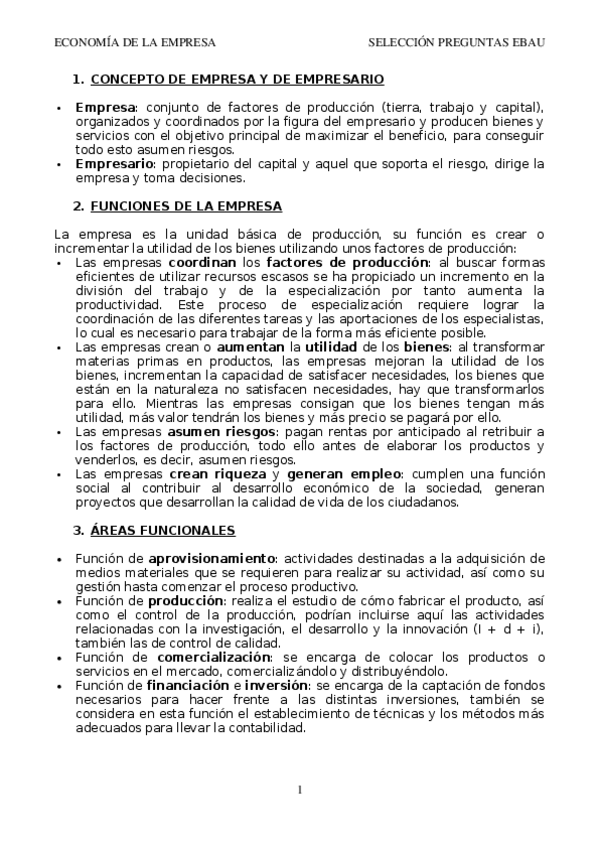 ECONOMÍA DE LA EMPRESA SELECCIÓN PREGUNTAS EBAU

1. CONCEPTO DE EMPRESA Y DE EMPRESARIO

• Empresa: conjunto de factores de producción (tierra, trabajo y capital), organizados y coordinados por la figura del empresario y producen bienes y servicios con el objetivo principal de maximizar el beneficio, para conseguir todo esto asumen riesgos.
• Empresario: propietario del capital y aquel que soporta el riesgo, dirige la empresa y toma decisiones.

2. FUNCIONES DE LA EMPRESA

La empresa es la unidad básica de producción, su función es crear o incrementar la utilidad de los bienes utilizando unos factores de producción:
• Las empresas coordinan los factores de producción: al buscar formas eficientes de utilizar recursos escasos se ha propiciado un incremento en la división del trabajo y de la especialización por tanto aumenta la productividad. Este proceso de especialización requiere lograr la coordinación de las diferentes tareas y las aportaciones de los especialistas, lo cual es necesario para trabajar de la forma más eficiente posible.
• Las empresas crean o aumentan la utilidad de los bienes: al transformar materias primas en productos, las empresas mejoran la utilidad de los bienes, incrementan la capacidad de satisfacer necesidades, los bienes que están en la naturaleza no satisfacen necesidades, hay que transformarlos para ello. Mientras las empresas consigan que los bienes tengan más utilidad, más valor tendrán los bienes y más precio se pagará por ello.
• Las empresas asumen riesgos: pagan rentas por anticipado al retribuir a los factores de producción, todo ello antes de elaborar los productos y venderlos, es decir, asumen riesgos.
• Las empresas crean riqueza y generan empleo: cumplen una función social al contribuir al desarrollo económico de la sociedad, generan proyectos que desarrollan la calidad de vida de los ciudadanos.

3. ÁREAS FUNCIONALES

• Función de aprovisionamiento: actividades destinadas a la adquisición de medios materiales que se requieren para realizar su actividad, así como su gestión hasta comenzar el proceso productivo.
• Función de producción: realiza el estudio de cómo fabricar el producto, así como el control de la producción, podrían incluirse aquí las actividades relacionadas con la investigación, el desarrollo y la innovación (I + d + i), también las de control de calidad.
• Función de comercialización: se encarga de colocar los productos o servicios en el mercado, comercializándolo y distribuyéndolo.
• Función de financiación e inversión: se encarga de la captación de fondos necesarios para hacer frente a las distintas inversiones, también se considera en esta función el establecimiento de técnicas y los métodos más adecuados para llevar la contabilidad.

1